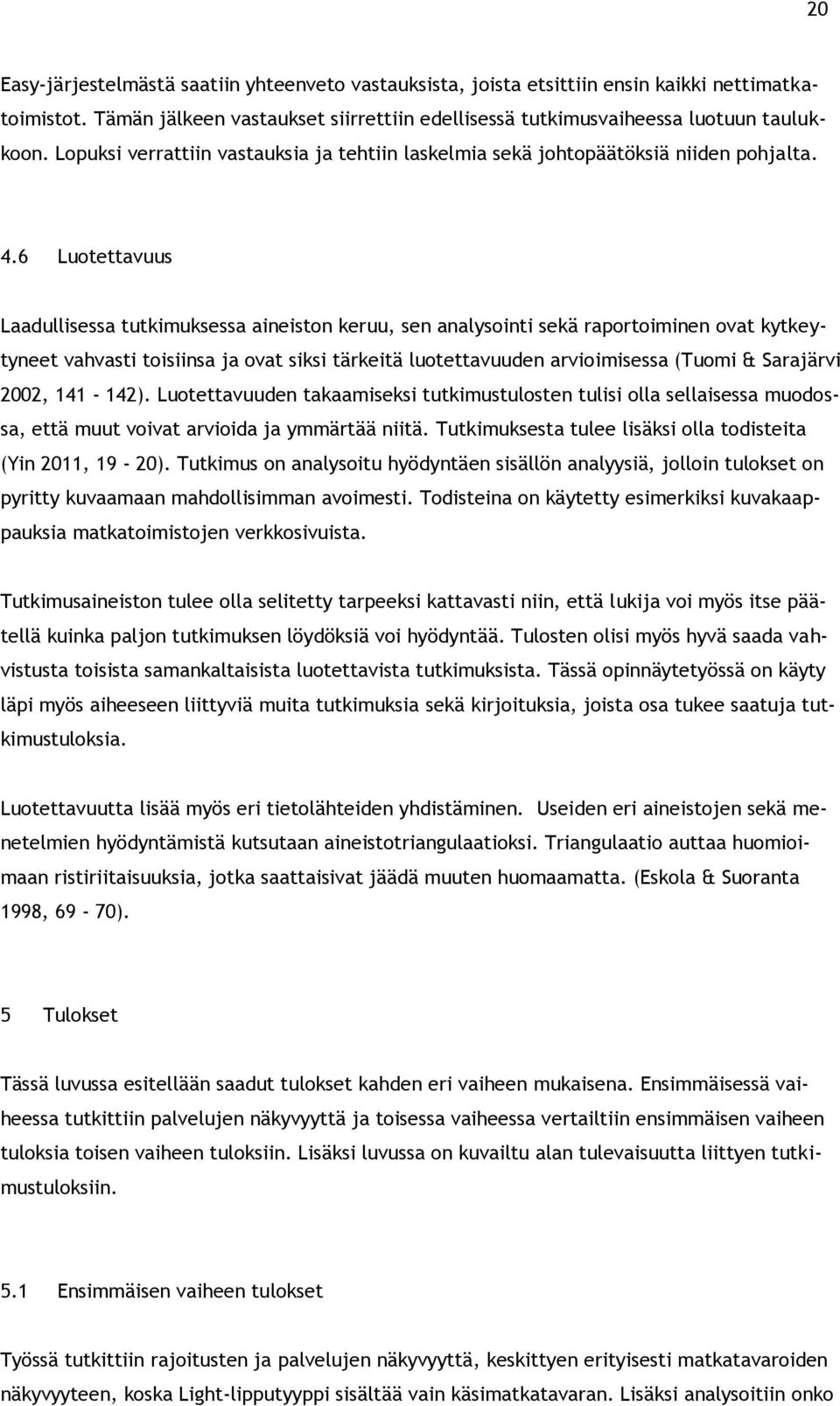 20

Easy-järjestelmästä saatiin yhteenveto vastauksista, joista etsittiin ensin kaikki nettimatkatoimistot. Tämän jälkeen vastaukset siirrettiin edellisessä tutkimusvaiheessa luotuun taulukkoon. Lopuksi verrattiin vastauksia ja tehtiin laskelmia sekä johtopäätöksiä niiden pohjalta.

4.6 Luotettavuus

Laadullisessa tutkimuksessa aineiston keruu, sen analysointi sekä raportoiminen ovat kytkeytyneet vahvasti toisiinsa ja ovat siksi tärkeitä luotettavuuden arvioimisessa (Tuomi & Sarajärvi 2002, 141 - 142). Luotettavuuden takaamiseksi tutkimustulosten tulisi olla sellaisessa muodossa, että muut voivat arvioida ja ymmärtää niitä. Tutkimuksesta tulee lisäksi olla todisteita (Yin 2011, 19 - 20). Tutkimus on analysoitu hyödyntäen sisällön analyysiä, jolloin tulokset on pyritty kuvaamaan mahdollisimman avoimesti. Todisteina on käytetty esimerkiksi kuvakaappauksia matkatoimistojen verkkosivuista.

Tutkimusaineiston tulee olla selitetty tarpeeksi kattavasti niin, että lukija voi myös itse päätellä kuinka paljon tutkimuksen löydöksiä voi hyödyntää. Tulosten olisi myös hyvä saada vahvistusta toisista samankaltaisista luotettavista tutkimuksista. Tässä opinnäytetyössä on käyty läpi myös aiheeseen liittyviä muita tutkimuksia sekä kirjoituksia, joista osa tukee saatuja tutkimustuloksia.

Luotettavuutta lisää myös eri tietolähteiden yhdistäminen. Useiden eri aineistojen sekä menetelmien hyödyntämistä kutsutaan aineistotriangulaatioksi. Triangulaatio auttaa huomioimaan ristiriitaisuuksia, jotka saattaisivat jäädä muuten huomaamatta. (Eskola & Suoranta 1998, 69 - 70).

5 Tulokset

Tässä luvussa esitellään saadut tulokset kahden eri vaiheen mukaisena. Ensimmäisessä vaiheessa tutkittiin palvelujen näkyvyyttä ja toisessa vaiheessa vertailtiin ensimmäisen vaiheen tuloksia toisen vaiheen tuloksiin. Lisäksi luvussa on kuvailtu alan tulevaisuutta liittyen tutkimustuloksiin.

5.1 Ensimmäisen vaiheen tulokset

Työssä tutkittiin rajoitusten ja palvelujen näkyvyyttä, keskittyen erityisesti matkatavaroiden näkyvyyteen, koska Light-lipputyyppi sisältää vain käsimatkatavaran. Lisäksi analysoitiin onko